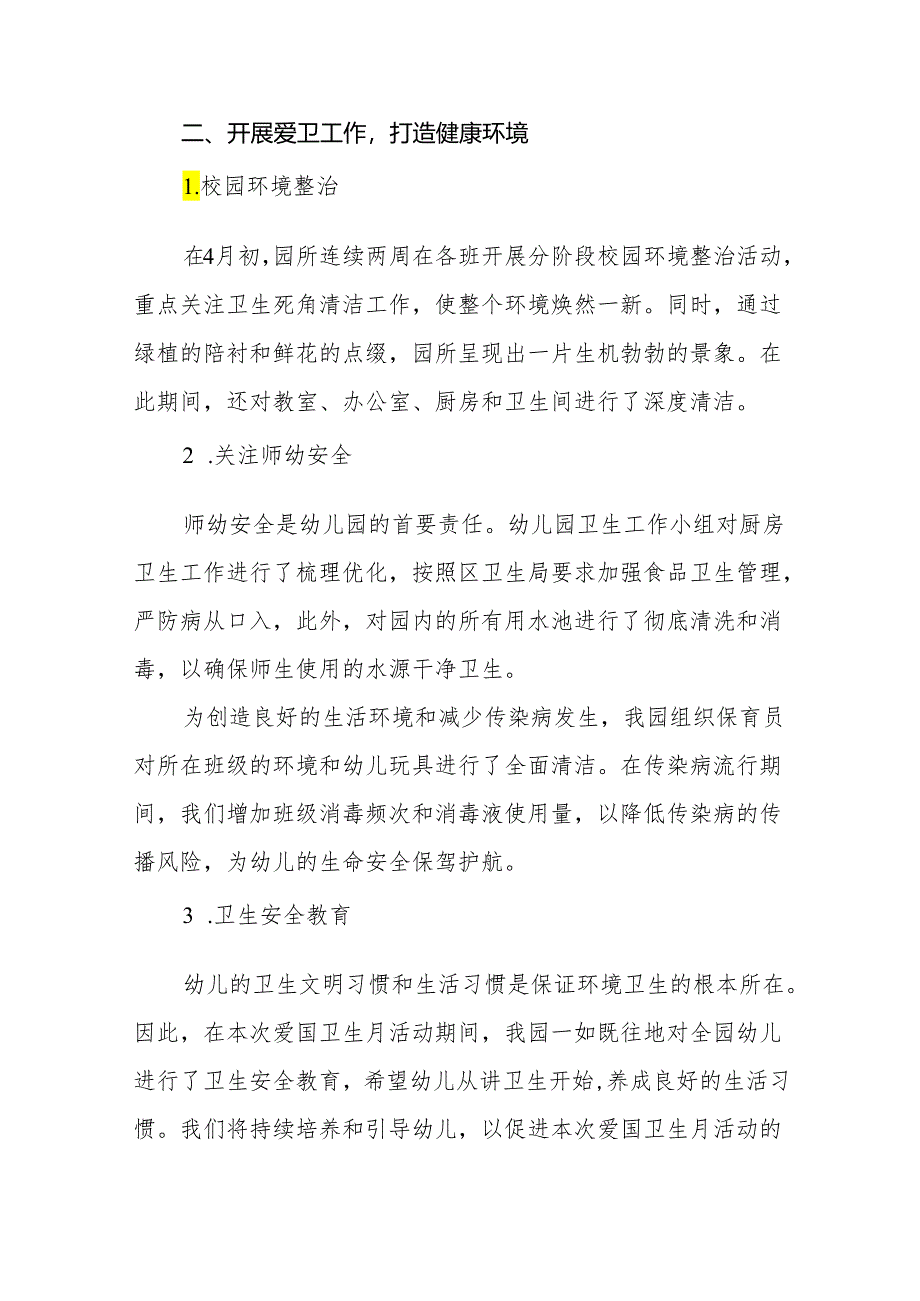 二、开展爱卫工作，打造健康环境

1.校园环境整治

在4月初，园所连续两周在各班开展分阶段校园环境整治活动，重点关注卫生死角清洁工作，使整个环境焕然一新。同时，通过绿植的陪衬和鲜花的点缀，园所呈现出一片生机勃勃的景象。在此期间，还对教室、办公室、厨房和卫生间进行了深度清洁。

2 .关注师幼安全

师幼安全是幼儿园的首要责任。幼儿园卫生工作小组对厨房卫生工作进行了梳理优化，按照区卫生局要求加强食品卫生管理，严防病从口入，此外，对园内的所有用水池进行了彻底清洗和消毒，以确保师生使用的水源干净卫生。

为创造良好的生活环境和减少传染病发生，我园组织保育员对所在班级的环境和幼儿玩具进行了全面清洁。在传染病流行期间，我们增加班级消毒频次和消毒液使用量，以降低传染病的传播风险，为幼儿的生命安全保驾护航。

3 .卫生安全教育

幼儿的卫生文明习惯和生活习惯是保证环境卫生的根本所在。因此，在本次爱国卫生月活动期间，我园一如既往地对全园幼儿进行了卫生安全教育，希望幼儿从讲卫生开始，养成良好的生活习惯。我们将持续培养和引导幼儿，以促进本次爱国卫生月活动的